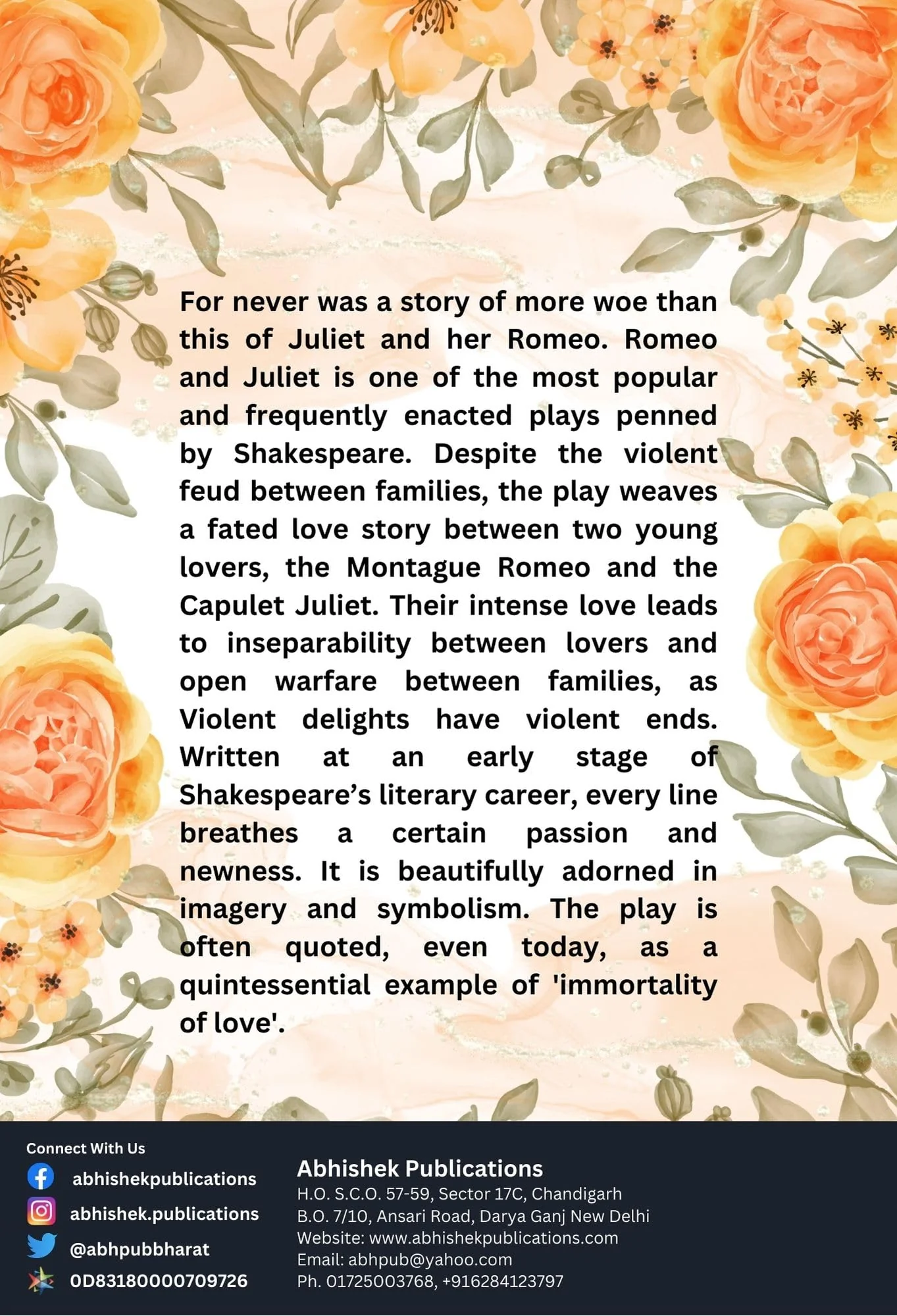 For never was a story of more woe than this of Juliet and her Romeo. Romeo and Juliet is one of the most popular and frequently enacted plays penned by Shakespeare. Despite the violent feud between families, the play weaves a fated love story between two young lovers, the Montague Romeo and the Capulet Juliet. Their intense love leads to inseparability between lovers and open warfare between families, as Violent delights have violent ends. Written at an early stage of Shakespeare's literary career, every line breathes a certain passion and newness. It is beautifully adorned in imagery and symbolism. The play is often quoted, even today, as a quintessential example of 'immortality of love'.

Connect With Us
abhishekpublications
abhishek.publications
@abhpubbharat
0D83180000709726

Abhishek Publications
H.O. S.C.O. 57-59, Sector 17C, Chandigarh
B.O. 7/10, Ansari Road, Darya Ganj New Delhi
Website: www.abhishekpublications.com
Email: abhpub@yahoo.com
Ph. 01725003768, +916284123797